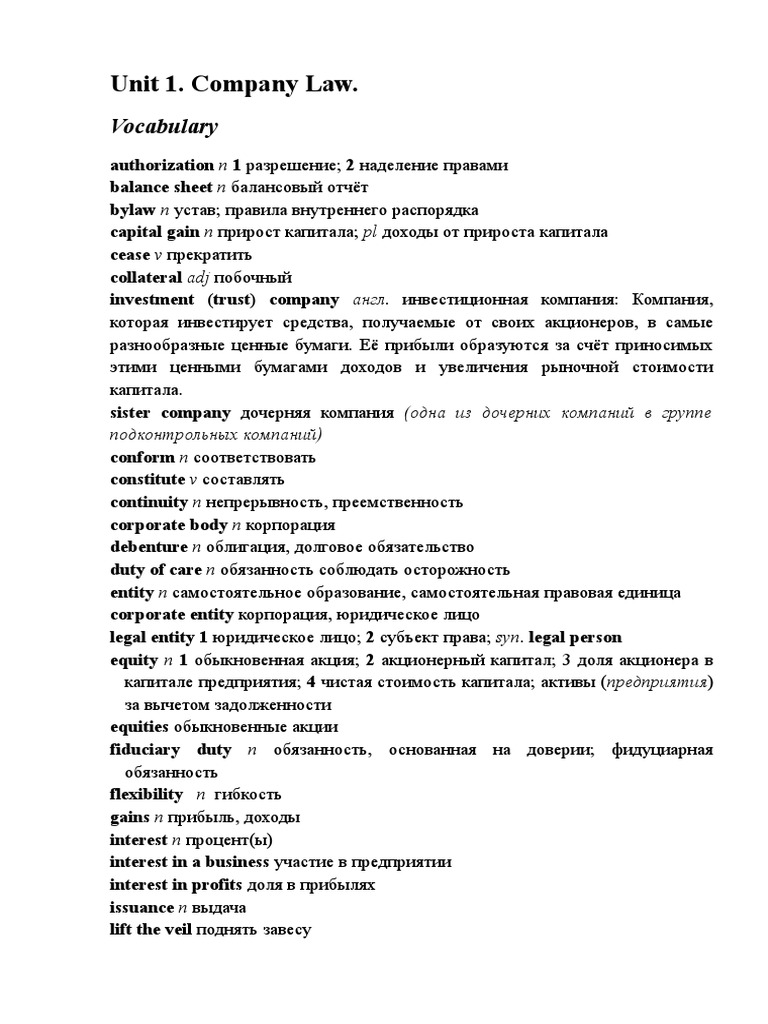 Unit 1. Company Law.

Vocabulary

authorization n 1 разрешение; 2 наделение правами
balance sheet n балансовый отчёт
bylaw n устав; правила внутреннего распорядка
capital gain n прирост капитала; pl доходы от прироста капитала
cease v прекратить
collateral adj побочный
investment (trust) company англ. инвестиционная компания: Компания, которая инвестирует средства, получаемые от своих акционеров, в самые разнообразные ценные бумаги. Её прибыли образуются за счёт приносимых этими ценными бумагами доходов и увеличения рыночной стоимости капитала.
sister company дочерняя компания (одна из дочерних компаний в группе подконтрольных компаний)
conform n соответствовать
constitute v составлять
continuity n непрерывность, преемственность
corporate body n корпорация
debenture n облигация, долговое обязательство
duty of care n обязанность соблюдать осторожность
entity n самостоятельное образование, самостоятельная правовая единица
corporate entity корпорация, юридическое лицо
legal entity 1 юридическое лицо; 2 субъект права; syn. legal person
equity n 1 обыкновенная акция; 2 акционерный капитал; 3 доля акционера в капитале предприятия; 4 чистая стоимость капитала; активы (предприятия) за вычетом задолженности
equities обыкновенные акции
fiduciary duty n обязанность, основанная на доверии; фидуциарная обязанность
flexibility n гибкость
gains n прибыль, доходы
interest n процент(ы)
interest in a business участие в предприятии
interest in profits доля в прибылях
issuance n выдача
lift the veil поднять завесу